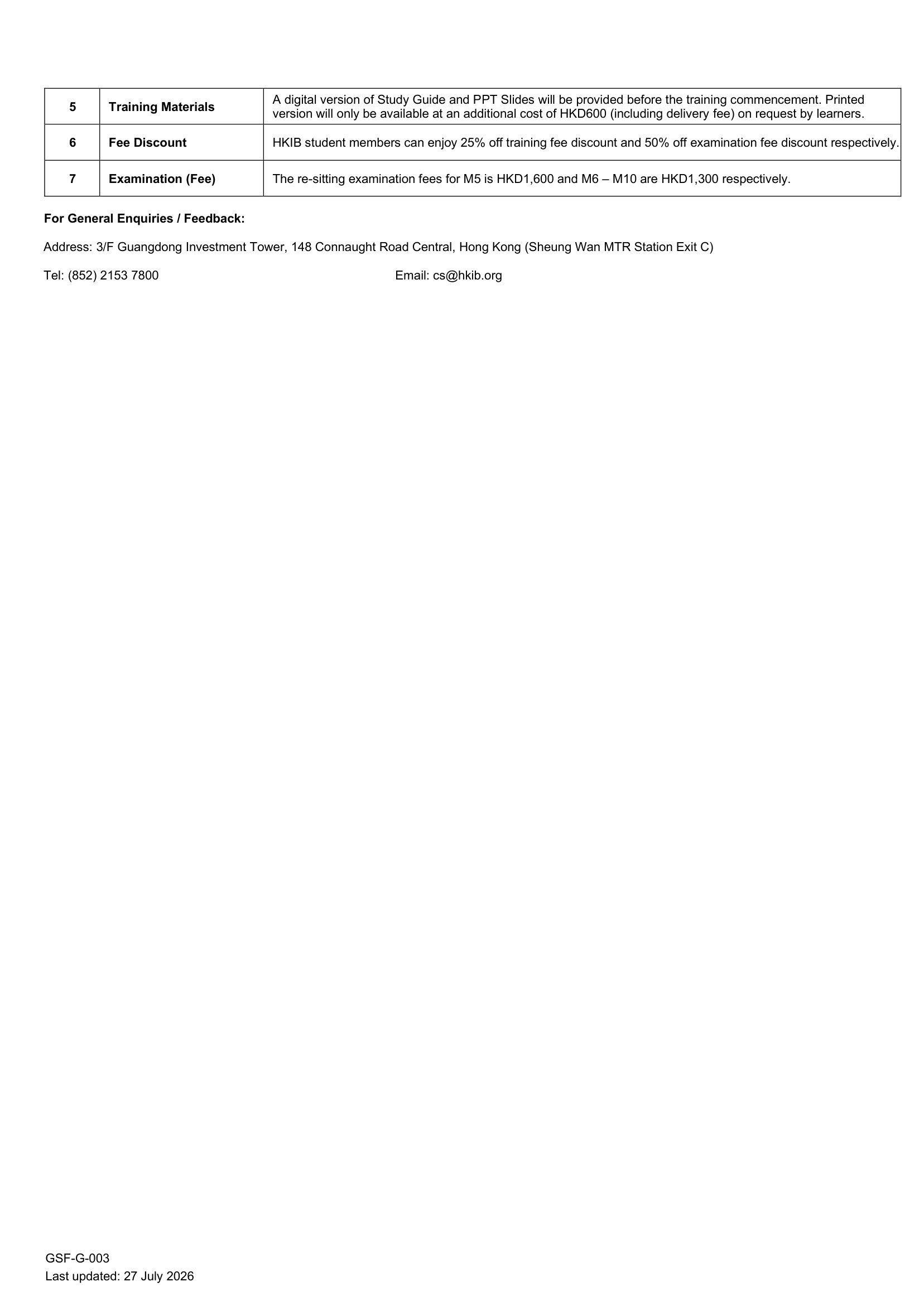 | 5 | Training Materials | A digital version of Study Guide and PPT Slides will be provided before the training commencement. Printed version will only be available at an additional cost of HKD600 (including delivery fee) on request by learners. |
|---|---|---|
| 6 | Fee Discount | HKIB student members can enjoy 25% off training fee discount and 50% off examination fee discount respectively. |
| 7 | Examination (Fee) | The re-sitting examination fees for M5 is HKD1,600 and M6 – M10 are HKD1,300 respectively. |

For General Enquiries / Feedback:

Address: 3/F Guangdong Investment Tower, 148 Connaught Road Central, Hong Kong (Sheung Wan MTR Station Exit C)

Tel: (852) 2153 7800 Email: cs@hkib.org

GSF-G-003
Last updated: 27 July 2026